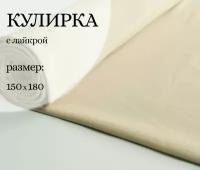 КУЛИРКА

с лайкрой

размер:

150 x 180